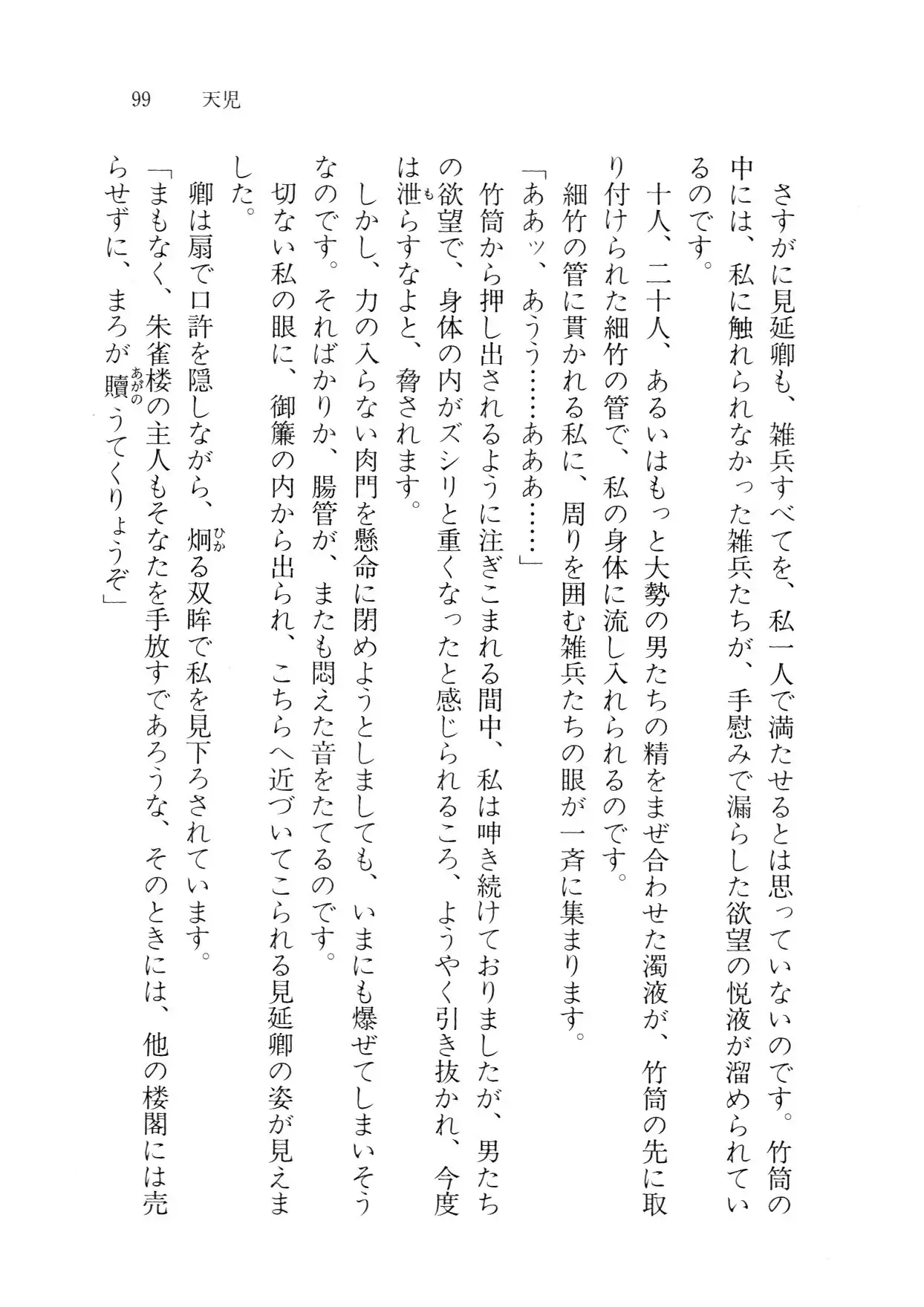 99　天児

さすがに見延卿も、雑兵すべてを、私一人で満たせるとは思っていないのです。竹筒の中には、私に触れられなかった雑兵たちが、手慰みで漏らした欲望の悦液が溜められているのです。

十人、二十人、あるいはもっと大勢の男たちの精をまぜ合わせた濁液が、竹筒の先に取り付けられた細竹の管で、私の身体に流し入れられるのです。

細竹の管に貫かれる私に、周りを囲む雑兵たちの眼が一斉に集まります。

「ああッ、あうう……あああ……」

竹筒から押し出されるように注ぎこまれる間中、私は呻き続けておりましたが、男たちの欲望で、身体の内がズシリと重くなったと感じられるころ、ようやく引き抜かれ、今度は泄らすなよと、脅されます。

しかし、力の入らない肉門を懸命に閉めようとしましても、いまにも爆ぜてしまいそうなのです。そればかりか、腸管が、またも悶えた音をたてるのです。

切ない私の眼に、御簾の内から出られ、こちらへ近づいてこられる見延卿の姿が見えました。

卿は扇で口許を隠しながら、炯る双眸で私を見下ろされています。

「まもなく、朱雀楼の主人もそなたを手放すであろうな、そのときには、他の楼閣には売らせずに、まろが贖うてくりょうぞ」